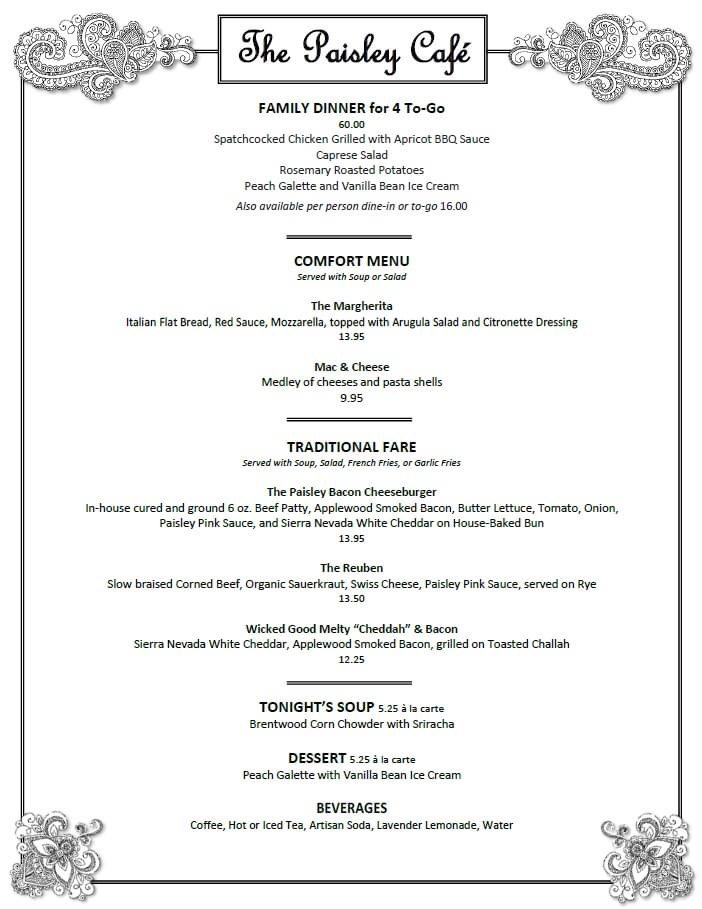 The Paisley Café

FAMILY DINNER for 4 To-Go
60.00
Spatchcocked Chicken Grilled with Apricot BBQ Sauce
Caprese Salad
Rosemary Roasted Potatoes
Peach Galette and Vanilla Bean Ice Cream
Also available per person dine-in or to-go 16.00

COMFORT MENU
Served with Soup or Salad

The Margherita
Italian Flat Bread, Red Sauce, Mozzarella, topped with Arugula Salad and Citronette Dressing
13.95

Mac & Cheese
Medley of cheeses and pasta shells
9.95

TRADITIONAL FARE
Served with Soup, Salad, French Fries, or Garlic Fries

The Paisley Bacon Cheeseburger
In-house cured and ground 6 oz. Beef Patty, Applewood Smoked Bacon, Butter Lettuce, Tomato, Onion, Paisley Pink Sauce, and Sierra Nevada White Cheddar on House-Baked Bun
13.95

The Reuben
Slow braised Corned Beef, Organic Sauerkraut, Swiss Cheese, Paisley Pink Sauce, served on Rye
13.50

Wicked Good Melty "Cheddah" & Bacon
Sierra Nevada White Cheddar, Applewood Smoked Bacon, grilled on Toasted Challah
12.25

TONIGHT'S SOUP 5.25 à la carte
Brentwood Corn Chowder with Sriracha

DESSERT 5.25 à la carte
Peach Galette with Vanilla Bean Ice Cream

BEVERAGES
Coffee, Hot or Iced Tea, Artisan Soda, Lavender Lemonade, Water